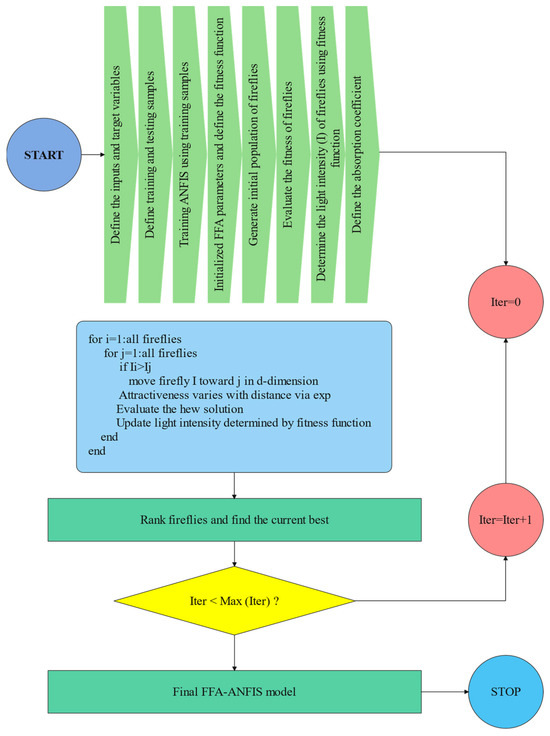 START

Define the inputs and target variables

Define training and testing samples

Training ANFIS using training samples

Initialized FFA parameters and define the fitness function

Generate initial population of fireflies

Evaluate the fitness of fireflies

Determine the light intensity (I) of fireflies using fitness function

Define the absorption coefficient

Iter=0

for i=1:all fireflies
for j=1:all fireflies
if Ii>Ij
move firefly I toward j in d-dimension
Attractiveness varies with distance via exp
Evaluate the hew solution
Update light intensity determined by fitness function
end
end

Rank fireflies and find the current best

Iter=Iter+1

Iter < Max (Iter) ?

Final FFA-ANFIS model

STOP